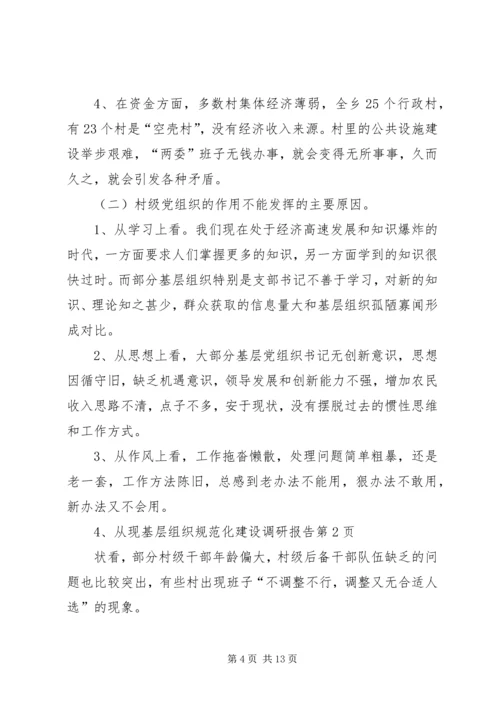 4、在资金方面，多数村集体经济薄弱，全乡25个行政村，有23个村是“空壳村”，没有经济收入来源。村里的公共设施建设举步艰难，“两委”班子无钱办事，就会变得无所事事，久而久之，就会引发各种矛盾。

（二）村级党组织的作用不能发挥的主要原因。

1、从学习上看。我们现在处于经济高速发展和知识爆炸的时代，一方面要求人们掌握更多的知识，另一方面学到的知识很快过时。而部分基层组织特别是支部书记不善于学习，对新的知识、理论知之甚少，群众获取的信息量大和基层组织孤陋寡闻形成对比。

2、从思想上看，大部分基层党组织书记无创新意识，思想因循守旧，缺乏机遇意识，领导发展和创新能力不强，增加农民收入思路不清，点子不多，安于现状，没有摆脱过去的惯性思维和工作方式。

3、从作风上看，工作拖沓懒散，处理问题简单粗暴，还是老一套，工作方法陈旧，总感到老办法不能用，狠办法不敢用，新办法又不会用。

4、从现基层组织规范化建设调研报告第2页

状看，部分村级干部年龄偏大，村级后备干部队伍缺乏的问题也比较突出，有些村出现班子“不调整不行，调整又无合适人选”的现象。

第4页 共13页